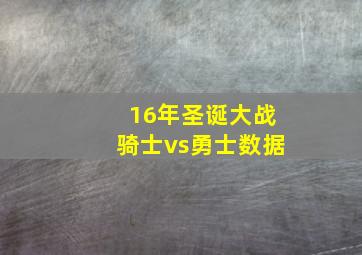 16年圣诞大战
骑士vs勇士数据